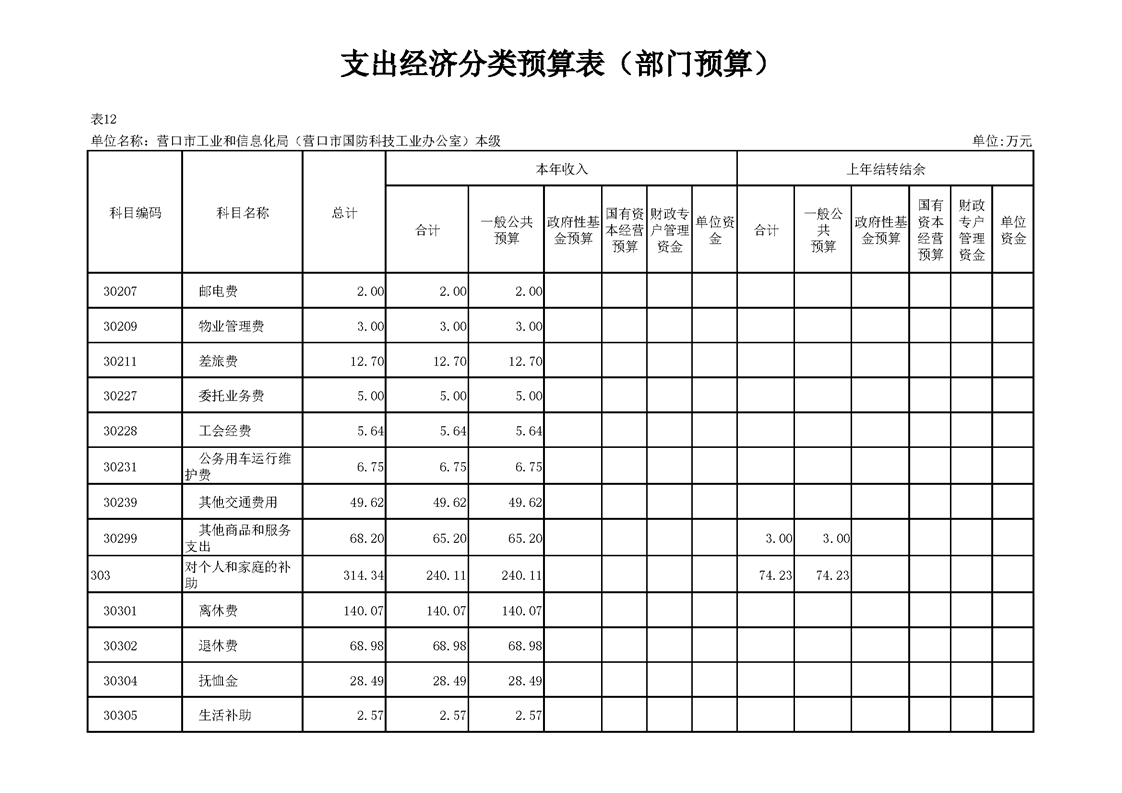 支出经济分类预算表（部门预算）

表12

单位名称：营口市工业和信息化局（营口市国防科技工业办公室）本级

单位:万元

| 科目编码 | 科目名称 | 总计 | 本年收入 合计 | 本年收入 一般公共预算 | 本年收入 政府性基金预算 | 本年收入 国有资本经营预算 | 本年收入 财政专户管理资金 | 本年收入 单位资金 | 上年结转结余 合计 | 上年结转结余 一般公共预算 | 上年结转结余 政府性基金预算 | 上年结转结余 国有资本经营预算 | 上年结转结余 财政专户管理资金 | 上年结转结余 单位资金 |
|---|---|---|---|---|---|---|---|---|---|---|---|---|---|---|
| 30207 | 邮电费 | 2.00 | 2.00 | 2.00 | | | | | | | | | | |
| 30209 | 物业管理费 | 3.00 | 3.00 | 3.00 | | | | | | | | | | |
| 30211 | 差旅费 | 12.70 | 12.70 | 12.70 | | | | | | | | | | |
| 30227 | 委托业务费 | 5.00 | 5.00 | 5.00 | | | | | | | | | | |
| 30228 | 工会经费 | 5.64 | 5.64 | 5.64 | | | | | | | | | | |
| 30231 | 公务用车运行维护费 | 6.75 | 6.75 | 6.75 | | | | | | | | | | |
| 30239 | 其他交通费用 | 49.62 | 49.62 | 49.62 | | | | | | | | | | |
| 30299 | 其他商品和服务支出 | 68.20 | 65.20 | 65.20 | | | | | 3.00 | 3.00 | | | | |
| 303 | 对个人和家庭的补助 | 314.34 | 240.11 | 240.11 | | | | | 74.23 | 74.23 | | | | |
| 30301 | 离休费 | 140.07 | 140.07 | 140.07 | | | | | | | | | | |
| 30302 | 退休费 | 68.98 | 68.98 | 68.98 | | | | | | | | | | |
| 30304 | 抚恤金 | 28.49 | 28.49 | 28.49 | | | | | | | | | | |
| 30305 | 生活补助 | 2.57 | 2.57 | 2.57 | | | | | | | | | | |